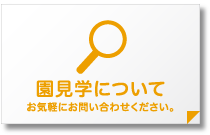 園見学について
お気軽にお問い合わせください。